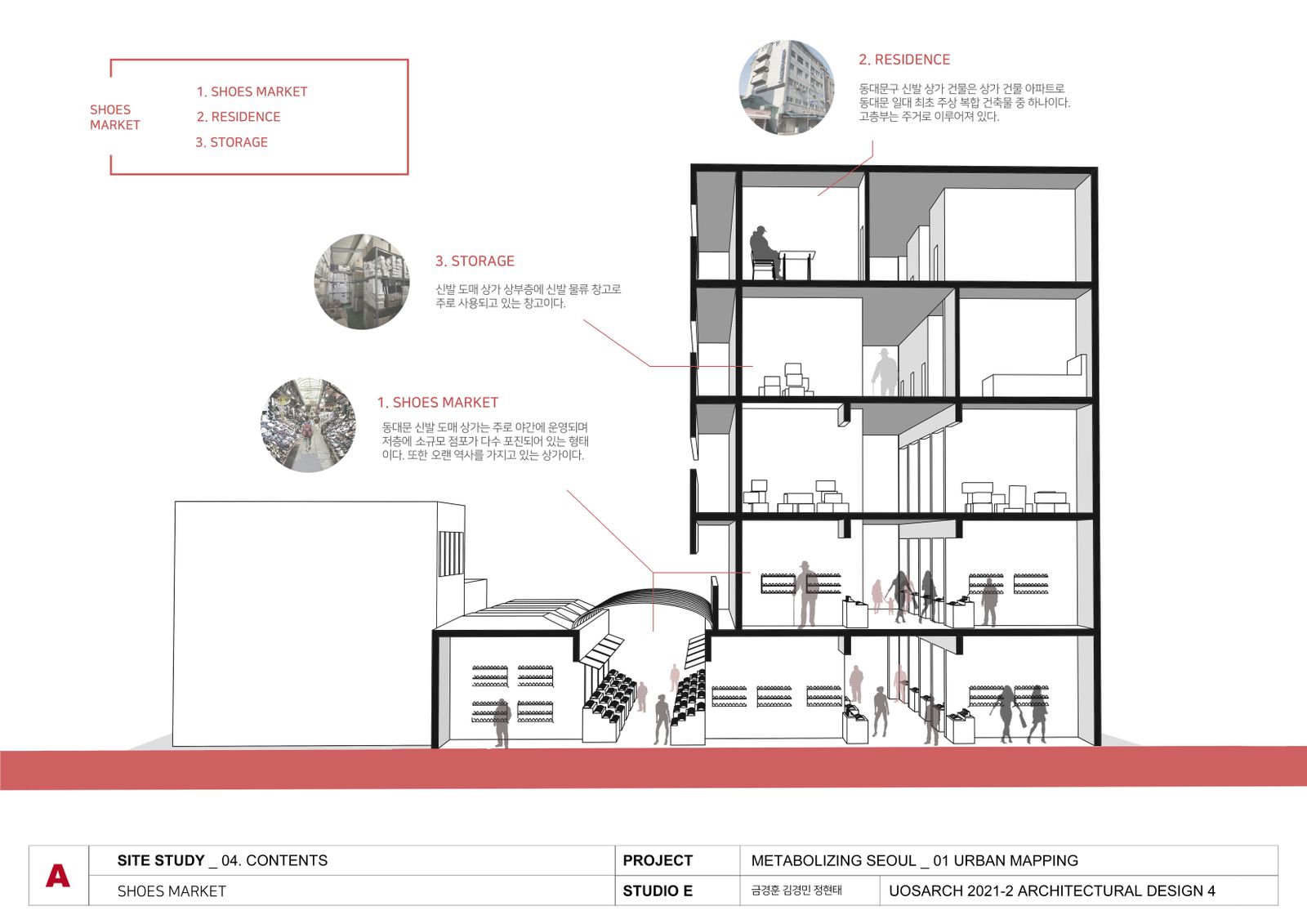 SHOES MARKET

1. SHOES MARKET
2. RESIDENCE
3. STORAGE

2. RESIDENCE

동대문구 신발 상가 건물은 상가 건물 아파트로 동대문 일대 최초 주상 복합 건축물 중 하나이다. 고층부는 주거로 이루어져 있다.

3. STORAGE

신발 도매 상가 상부층에 신발 물류 창고로 주로 사용되고 있는 창고이다.

1. SHOES MARKET

동대문 신발 도매 상가는 주로 야간에 운영되며 저층에 소규모 점포가 다수 포진되어 있는 형태이다. 또한 오랜 역사를 가지고 있는 상가이다.

| A | SITE STUDY _ 04. CONTENTS | PROJECT | METABOLIZING SEOUL _ 01 URBAN MAPPING | |
|---|---|---|---|---|
| | SHOES MARKET | STUDIO E | 금경훈 김경민 정현태 | UOSARCH 2021-2 ARCHITECTURAL DESIGN 4 |